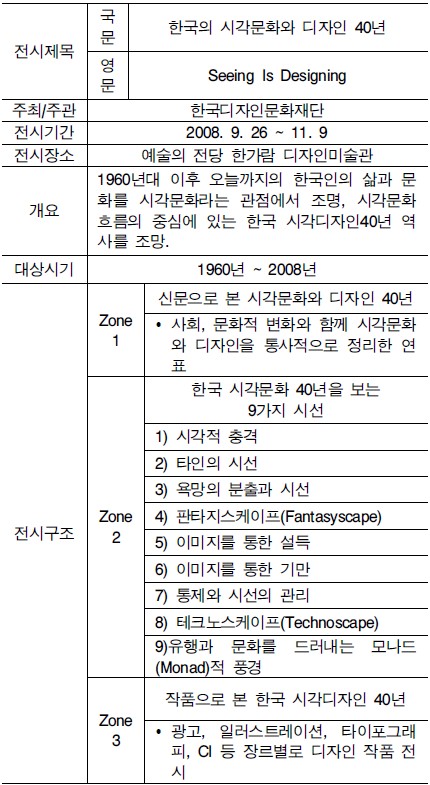 | 전시제목 | 국문 | 한국의 시각문화와 디자인 40년 |
|---|---|---|
| | 영문 | Seeing Is Designing |
| 주최/주관 | 한국디자인문화재단 | |
| 전시기간 | 2008. 9. 26 ~ 11. 9 | |
| 전시장소 | 예술의 전당 한가람 디자인미술관 | |
| 개요 | 1960년대 이후 오늘까지의 한국인의 삶과 문화를 시각문화라는 관점에서 조명, 시각문화 흐름의 중심에 있는 한국 시각디자인40년 역사를 조망. | |
| 대상시기 | 1960년 ~ 2008년 | |
| 전시구조 | Zone 1 | 신문으로 본 시각문화와 디자인 40년 |
| | | • 사회, 문화적 변화와 함께 시각문화와 디자인을 통사적으로 정리한 연표 |
| | Zone 2 | 한국 시각문화 40년을 보는 9가지 시선 |
| | | 1) 시각적 충격 |
| | | 2) 타인의 시선 |
| | | 3) 욕망의 분출과 시선 |
| | | 4) 판타지스케이프(Fantasyscape) |
| | | 5) 이미지를 통한 설득 |
| | | 6) 이미지를 통한 기만 |
| | | 7) 통제와 시선의 관리 |
| | | 8) 테크노스케이프(Technoscape) |
| | | 9)유행과 문화를 드러내는 모나드(Monad)적 풍경 |
| | Zone 3 | 작품으로 본 한국 시각디자인 40년 |
| | | • 광고, 일러스트레이션, 타이포그래피, CI 등 장르별로 디자인 작품 전시 |